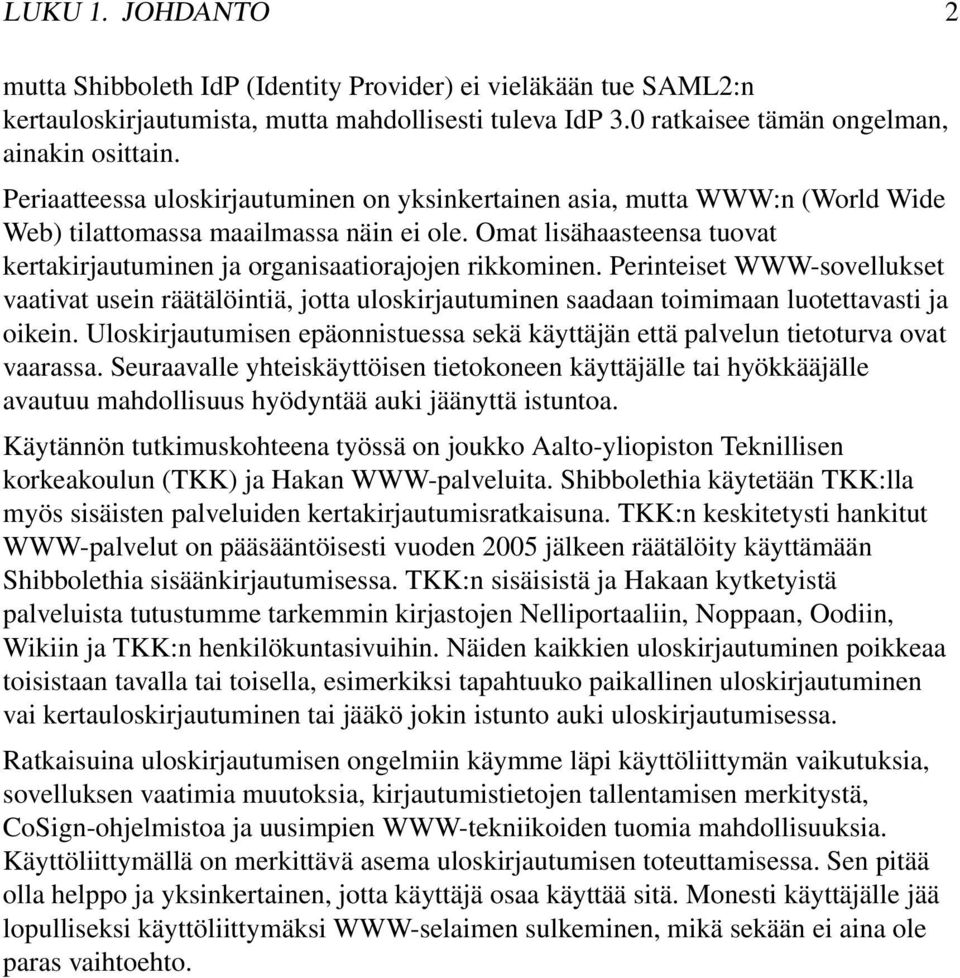 LUKU 1. JOHDANTO 2

mutta Shibboleth IdP (Identity Provider) ei vieläkään tue SAML2:n kertauloskirjautumista, mutta mahdollisesti tuleva IdP 3.0 ratkaisee tämän ongelman, ainakin osittain.

Periaatteessa uloskirjautuminen on yksinkertainen asia, mutta WWW:n (World Wide Web) tilattomassa maailmassa näin ei ole. Omat lisähaasteensa tuovat kertakirjautuminen ja organisaatiorajojen rikkominen. Perinteiset WWW-sovellukset vaativat usein räätälöintiä, jotta uloskirjautuminen saadaan toimimaan luotettavasti ja oikein. Uloskirjautumisen epäonnistuessa sekä käyttäjän että palvelun tietoturva ovat vaarassa. Seuraavalle yhteiskäyttöisen tietokoneen käyttäjälle tai hyökkääjälle avautuu mahdollisuus hyödyntää auki jäänyttä istuntoa.

Käytännön tutkimuskohteena työssä on joukko Aalto-yliopiston Teknillisen korkeakoulun (TKK) ja Hakan WWW-palveluita. Shibbolethia käytetään TKK:lla myös sisäisten palveluiden kertakirjautumisratkaisuna. TKK:n keskitetysti hankitut WWW-palvelut on pääsääntöisesti vuoden 2005 jälkeen räätälöity käyttämään Shibbolethia sisäänkirjautumisessa. TKK:n sisäisistä ja Hakaan kytketyistä palveluista tutustumme tarkemmin kirjastojen Nelliportaaliin, Noppaan, Oodiin, Wikiin ja TKK:n henkilökuntasivuihin. Näiden kaikkien uloskirjautuminen poikkeaa toisistaan tavalla tai toisella, esimerkiksi tapahtuuko paikallinen uloskirjautuminen vai kertauloskirjautuminen tai jääkö jokin istunto auki uloskirjautumisessa.

Ratkaisuina uloskirjautumisen ongelmiin käymme läpi käyttöliittymän vaikutuksia, sovelluksen vaatimia muutoksia, kirjautumistietojen tallentamisen merkitystä, CoSign-ohjelmistoa ja uusimpien WWW-tekniikoiden tuomia mahdollisuuksia. Käyttöliittymällä on merkittävä asema uloskirjautumisen toteuttamisessa. Sen pitää olla helppo ja yksinkertainen, jotta käyttäjä osaa käyttää sitä. Monesti käyttäjälle jää lopulliseksi käyttöliittymäksi WWW-selaimen sulkeminen, mikä sekään ei aina ole paras vaihtoehto.